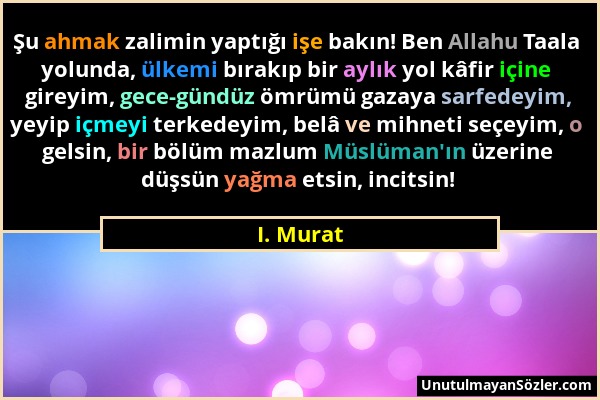 Şu ahmak zalimin yaptığı işe bakın! Ben Allahu Taala yolunda, ülkemi bırakıp bir aylık yol kâfir içine gireyim, gece-gündüz ömrümü gazaya sarfedeyim, yeyip içmeyi terkedeyim, belâ ve mihneti seçeyim, o gelsin, bir bölüm mazlum Müslüman'ın üzerine düşsün yağma etsin, incitsin!

I. Murat

UnutulmayanSözler.com